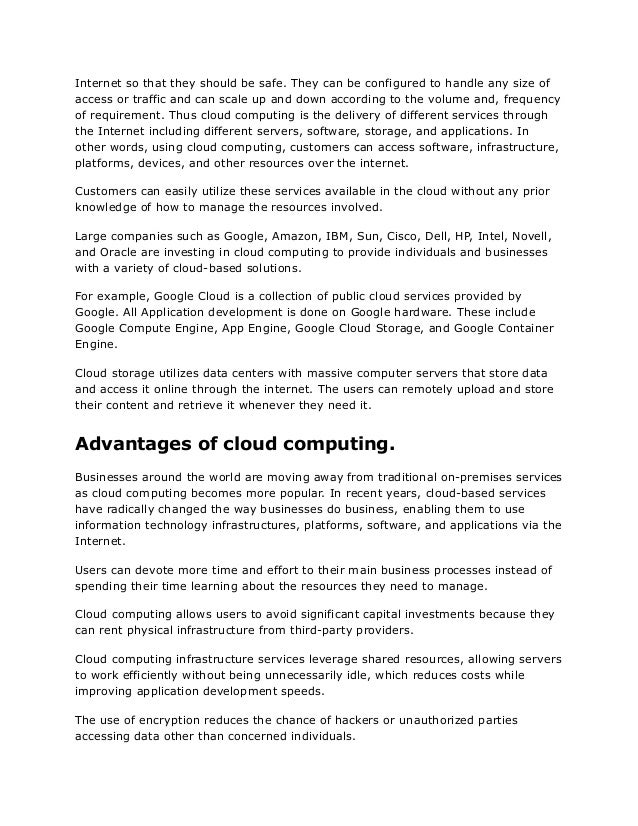 Internet so that they should be safe. They can be configured to handle any size of access or traffic and can scale up and down according to the volume and, frequency of requirement. Thus cloud computing is the delivery of different services through the Internet including different servers, software, storage, and applications. In other words, using cloud computing, customers can access software, infrastructure, platforms, devices, and other resources over the internet.

Customers can easily utilize these services available in the cloud without any prior knowledge of how to manage the resources involved.

Large companies such as Google, Amazon, IBM, Sun, Cisco, Dell, HP, Intel, Novell, and Oracle are investing in cloud computing to provide individuals and businesses with a variety of cloud-based solutions.

For example, Google Cloud is a collection of public cloud services provided by Google. All Application development is done on Google hardware. These include Google Compute Engine, App Engine, Google Cloud Storage, and Google Container Engine.

Cloud storage utilizes data centers with massive computer servers that store data and access it online through the internet. The users can remotely upload and store their content and retrieve it whenever they need it.

Advantages of cloud computing.

Businesses around the world are moving away from traditional on-premises services as cloud computing becomes more popular. In recent years, cloud-based services have radically changed the way businesses do business, enabling them to use information technology infrastructures, platforms, software, and applications via the Internet.

Users can devote more time and effort to their main business processes instead of spending their time learning about the resources they need to manage.

Cloud computing allows users to avoid significant capital investments because they can rent physical infrastructure from third-party providers.

Cloud computing infrastructure services leverage shared resources, allowing servers to work efficiently without being unnecessarily idle, which reduces costs while improving application development speeds.

The use of encryption reduces the chance of hackers or unauthorized parties accessing data other than concerned individuals.